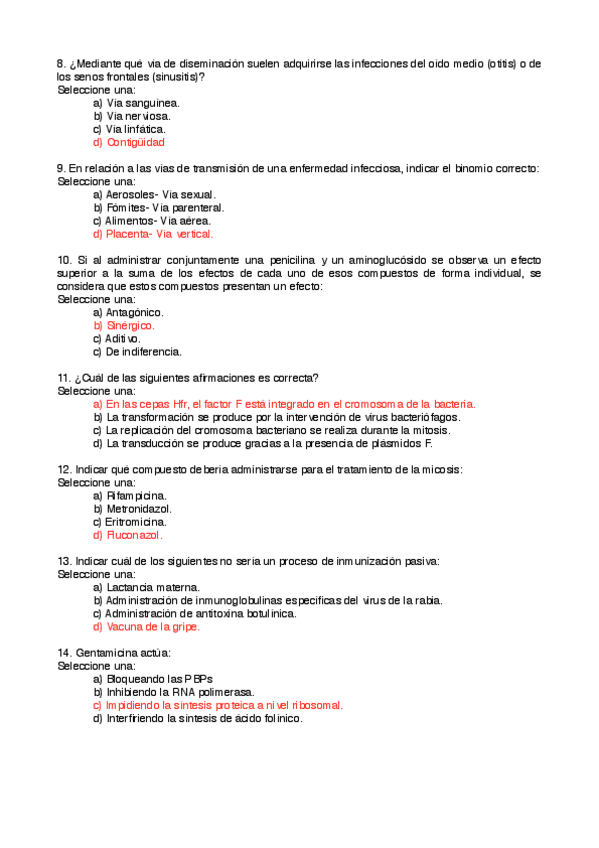 8. ¿Mediante qué vía de diseminación suelen adquirirse las infecciones del oído medio (otitis) o de los senos frontales (sinusitis)?
Seleccione una:
a) Vía sanguínea.
b) Vía nerviosa.
c) Vía linfática.
d) Contigüidad

9. En relación a las vías de transmisión de una enfermedad infecciosa, indicar el binomio correcto:
Seleccione una:
a) Aerosoles- Vía sexual.
b) Fómites- Vía parenteral.
c) Alimentos- Vía aérea.
d) Placenta- Vía vertical.

10. Si al administrar conjuntamente una penicilina y un aminoglucósido se observa un efecto superior a la suma de los efectos de cada uno de esos compuestos de forma individual, se considera que estos compuestos presentan un efecto:
Seleccione una:
a) Antagónico.
b) Sinérgico.
c) Aditivo.
c) De indiferencia.

11. ¿Cuál de las siguientes afirmaciones es correcta?
Seleccione una:
a) En las cepas Hfr, el factor F está integrado en el cromosoma de la bacteria.
b) La transformación se produce por la intervención de virus bacteriófagos.
c) La replicación del cromosoma bacteriano se realiza durante la mitosis.
d) La transducción se produce gracias a la presencia de plásmidos F.

12. Indicar qué compuesto debería administrarse para el tratamiento de la micosis:
Seleccione una:
a) Rifampicina.
b) Metronidazol.
c) Eritromicina.
d) Fluconazol.

13. Indicar cuál de los siguientes no sería un proceso de inmunización pasiva:
Seleccione una:
a) Lactancia materna.
b) Administración de inmunoglobulinas específicas del virus de la rabia.
c) Administración de antitoxina botulínica.
d) Vacuna de la gripe.

14. Gentamicina actúa:
Seleccione una:
a) Bloqueando las PBPs
b) Inhibiendo la RNA polimerasa.
c) Impidiendo la síntesis proteica a nivel ribosomal.
d) Interfiriendo la síntesis de ácido folínico.